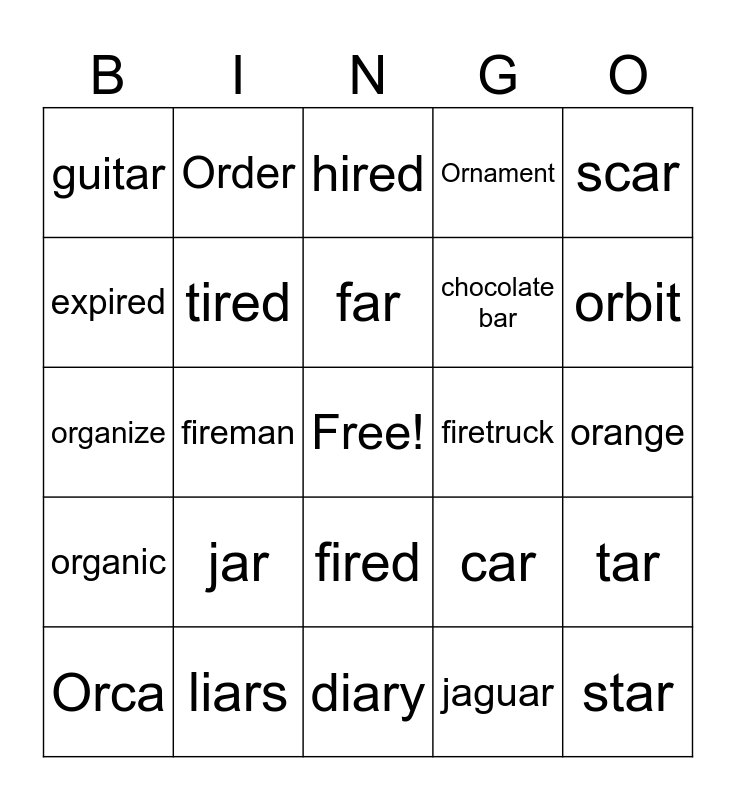 | B | I | N | G | O |
|---|---|---|---|---|
| guitar | Order | hired | Ornament | scar |
| expired | tired | far | chocolate bar | orbit |
| organize | fireman | Free! | firetruck | orange |
| organic | jar | fired | car | tar |
| Orca | liars | diary | jaguar | star |